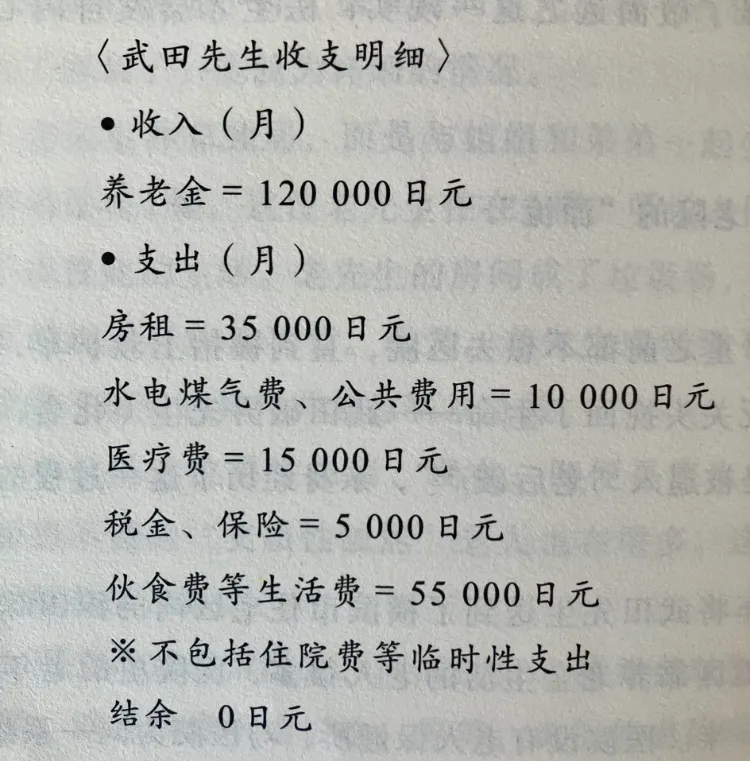 〈武田先生收支明细〉

• 收入（月）

养老金 = 120 000 日元

• 支出（月）

房租 = 35 000 日元

水电煤气费、公共费用 = 10 000 日元

医疗费 = 15 000 日元

税金、保险 = 5 000 日元

伙食费等生活费 = 55 000 日元

※ 不包括住院费等临时性支出

结余　0 日元